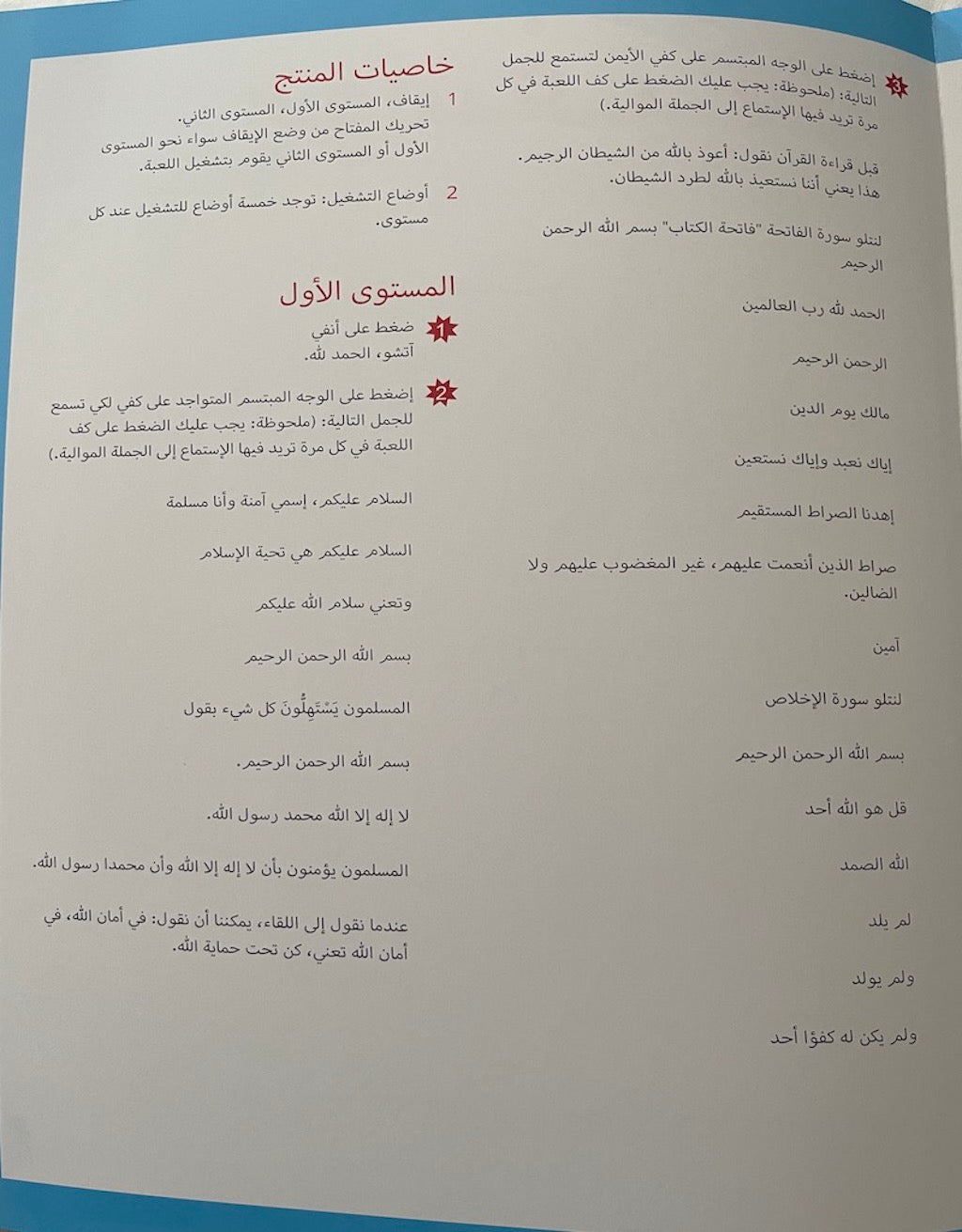 خاصيات المنتج

1 إيقاف، المستوى الأول، المستوى الثاني.
تحريك المفتاح من وضع الإيقاف سواء نحو المستوى الأول أو المستوى الثاني يقوم بتشغيل اللعبة.

2 أوضاع التشغيل: توجد خمسة أوضاع للتشغيل عند كل مستوى.

المستوى الأول

1 ضغط على أنفي
آتشو، الحمد لله.

2 إضغط على الوجه المبتسم المتواجد على كفي لكي تسمع للجمل التالية: (ملحوظة: يجب عليك الضغط على كف اللعبة في كل مرة تريد فيها الإستماع إلى الجملة الموالية.)

السلام عليكم، إسمي آمنة وأنا مسلمة

السلام عليكم هي تحية الإسلام

وتعني سلام الله عليكم

بسم الله الرحمن الرحيم

المسلمون يَسْتَهِلُّونَ كل شيء بقول

بسم الله الرحمن الرحيم.

لا إله إلا الله محمد رسول الله.

المسلمون يؤمنون بأن لا إله إلا الله وأن محمدا رسول الله.

عندما نقول إلى اللقاء، يمكننا أن نقول: في أمان الله، في أمان الله تعني، كن تحت حماية الله.

3 إضغط على الوجه المبتسم على كفي الأيمن لتستمع للجمل التالية: (ملحوظة: يجب عليك الضغط على كف اللعبة في كل مرة تريد فيها الإستماع إلى الجملة الموالية.)

قبل قراءة القرآن نقول: أعوذ بالله من الشيطان الرجيم.
هذا يعني أننا نستعيذ بالله لطرد الشيطان.

لنتلو سورة الفاتحة "فاتحة الكتاب" بسم الله الرحمن الرحيم

الحمد لله رب العالمين

الرحمن الرحيم

مالك يوم الدين

إياك نعبد وإياك نستعين

إهدنا الصراط المستقيم

صراط الذين أنعمت عليهم، غير المغضوب عليهم ولا الضالين.

آمين

لنتلو سورة الإخلاص

بسم الله الرحمن الرحيم

قل هو الله أحد

الله الصمد

لم يلد

ولم يولد

ولم يكن له كفؤا أحد